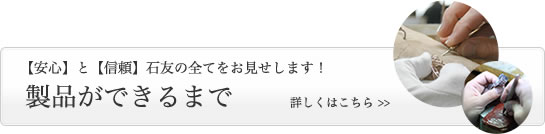 【安心】と【信頼】石友の全てをお見せします！
製品ができるまで

詳しくはこちら >>